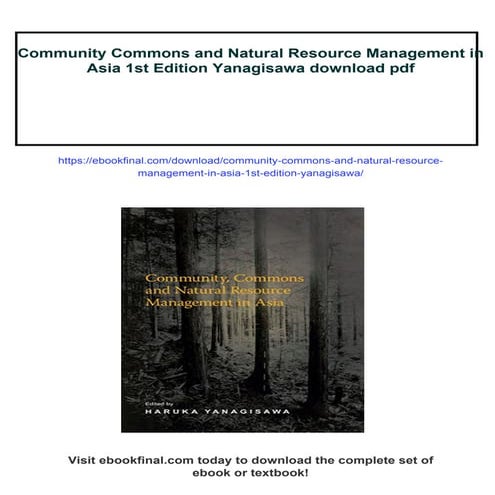 Community Commons and Natural Resource Management in Asia 1st Edition Yanagisawa download pdf

https://ebookfinal.com/download/community-commons-and-natural-resource-management-in-asia-1st-edition-yanagisawa/

Community, Commons and Natural Resource Management in Asia

Edited by
HARUKA YANAGISAWA

Visit ebookfinal.com today to download the complete set of ebook or textbook!